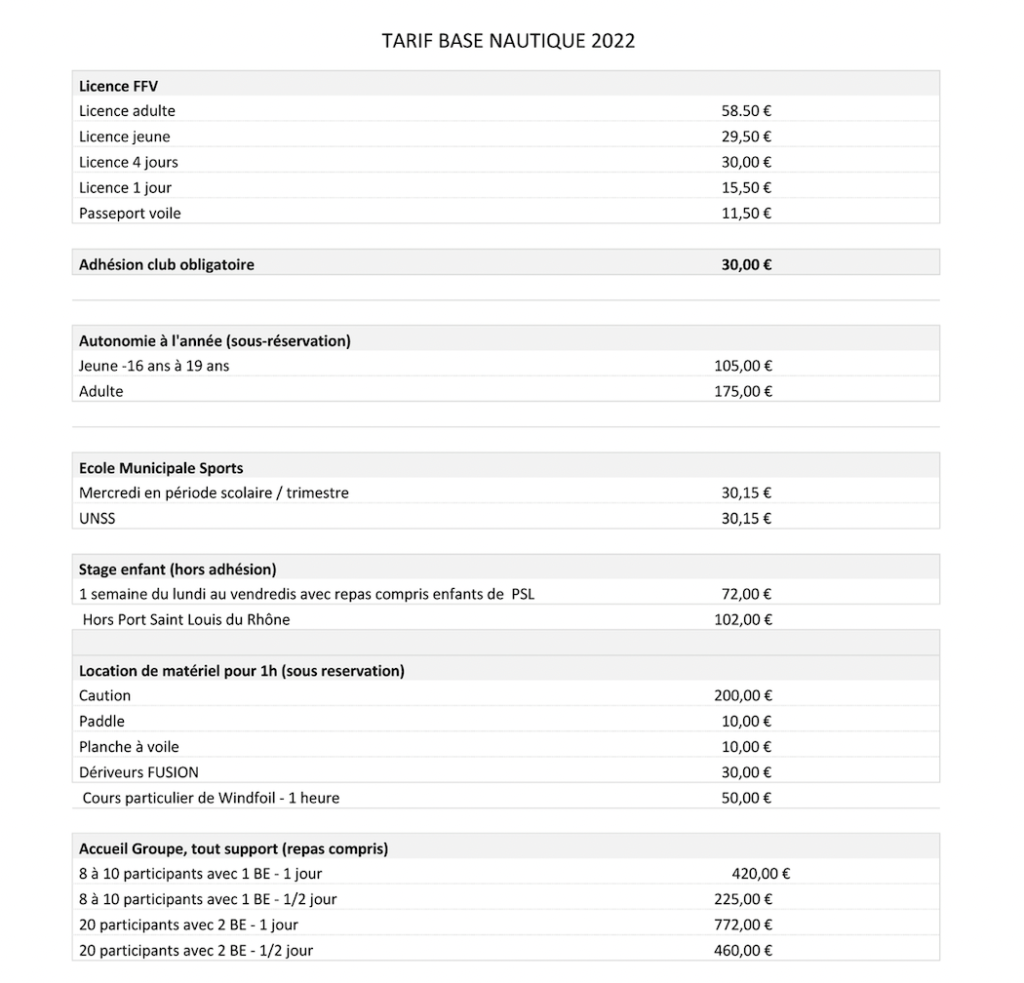 TARIF BASE NAUTIQUE 2022

| Licence FFV | |
|---|---|
| Licence adulte | 58.50 € |
| Licence jeune | 29,50 € |
| Licence 4 jours | 30,00 € |
| Licence 1 jour | 15,50 € |
| Passeport voile | 11,50 € |

| Adhésion club obligatoire | 30,00 € |
|---|---|

| Autonomie à l'année (sous-réservation) | |
|---|---|
| Jeune -16 ans à 19 ans | 105,00 € |
| Adulte | 175,00 € |

| Ecole Municipale Sports | |
|---|---|
| Mercredi en période scolaire / trimestre | 30,15 € |
| UNSS | 30,15 € |

| Stage enfant (hors adhésion) | |
|---|---|
| 1 semaine du lundi au vendredis avec repas compris enfants de PSL | 72,00 € |
| Hors Port Saint Louis du Rhône | 102,00 € |

| Location de matériel pour 1h (sous reservation) | |
|---|---|
| Caution | 200,00 € |
| Paddle | 10,00 € |
| Planche à voile | 10,00 € |
| Dériveurs FUSION | 30,00 € |
| Cours particulier de Windfoil - 1 heure | 50,00 € |

| Accueil Groupe, tout support (repas compris) | |
|---|---|
| 8 à 10 participants avec 1 BE - 1 jour | 420,00 € |
| 8 à 10 participants avec 1 BE - 1/2 jour | 225,00 € |
| 20 participants avec 2 BE - 1 jour | 772,00 € |
| 20 participants avec 2 BE - 1/2 jour | 460,00 € |